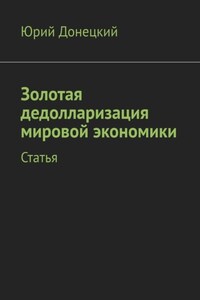 Юрий Донецкий

Золотая дедолларизация мировой экономики

Статья